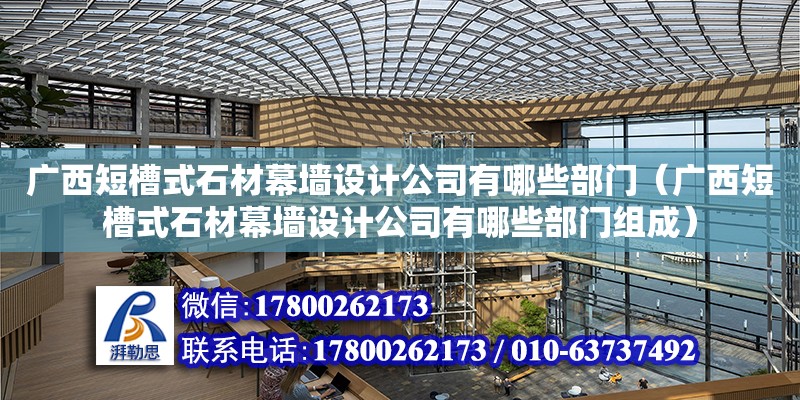 广西短槽式石材幕墙设计公司有哪些部门（广西短槽式石材幕墙设计公司有哪些部门组成）

湃勒思

微信:17800262173

联系电话:17800262173 / 010-63737492